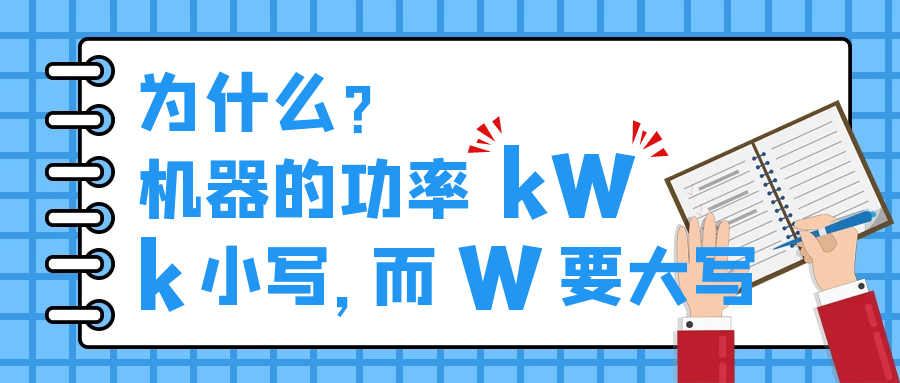 为什么？
机器的功率 kW
k 小写，而 W 要大写